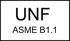 UNF
ASME B1.1